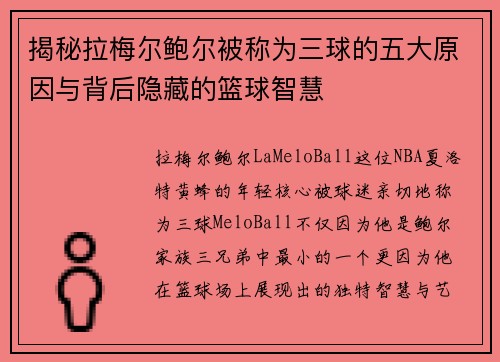 揭秘拉梅尔鲍尔被称为三球的五大原因与背后隐藏的篮球智慧

拉梅尔鲍尔LaMeloBall这位NBA夏洛特黄蜂的年轻核心被球迷亲切地称为三球MeloBall不仅因为他是鲍尔家族三兄弟中最小的一个更因为他在篮球场上展现出的独特智慧与艺